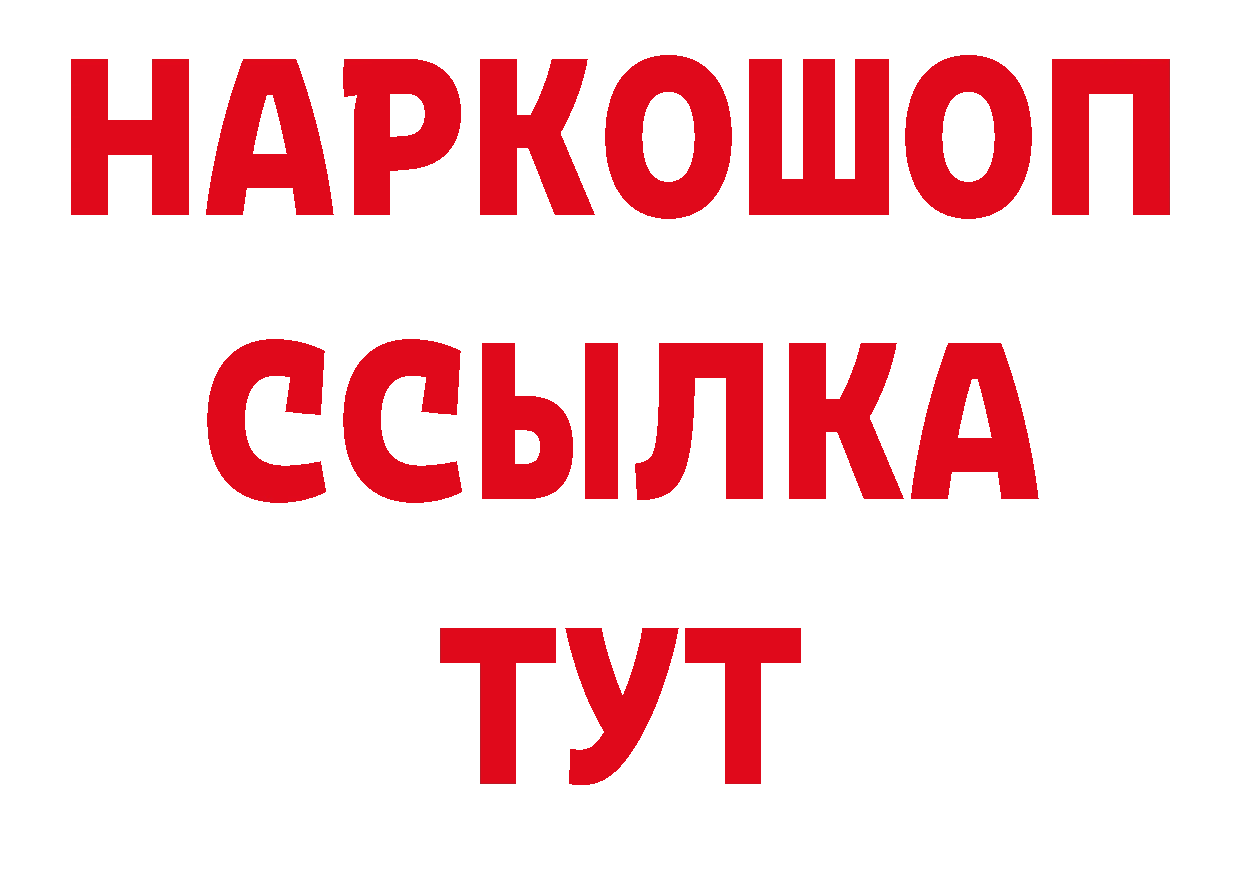 НАРКОШОП
ССЫЛКА
ТУТ